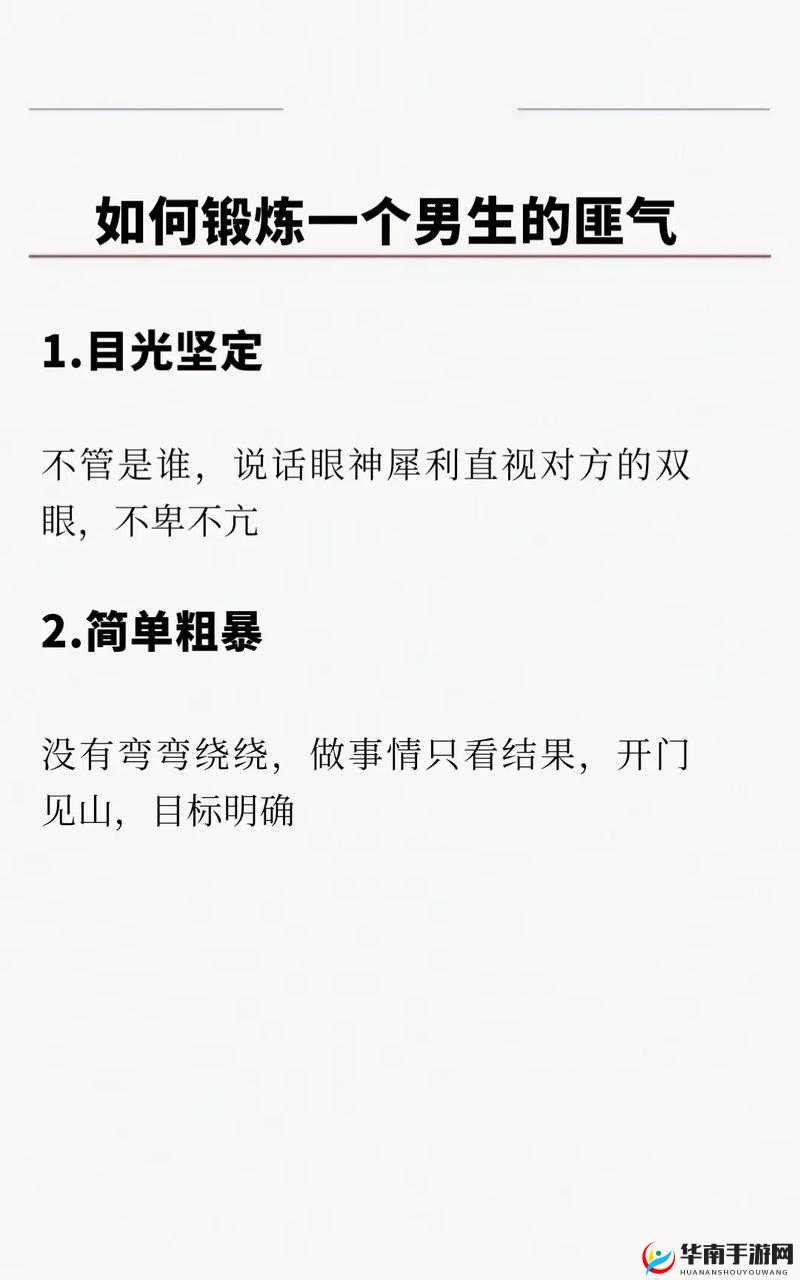 如何锻炼一个男生的匪气

1.目光坚定

不管是谁，说话眼神犀利直视对方的双眼，不卑不亢

2.简单粗暴

没有弯弯绕绕，做事情只看结果，开门见山，目标明确

华南手游网
HUANANSHOUYOUWANG